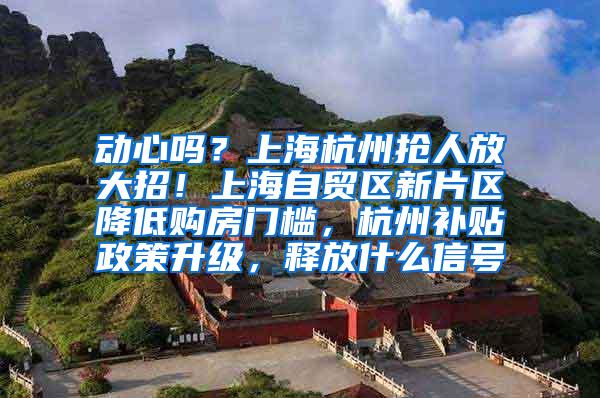 动心吗？上海杭州抢人放大招！上海自贸区新片区降低购房门槛，杭州补贴政策升级，释放什么信号